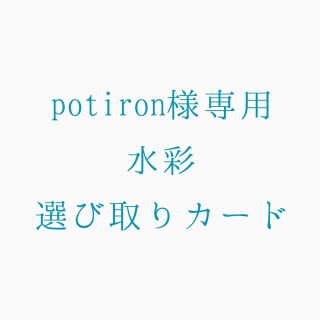 potiron様専用
水彩
選び取りカード